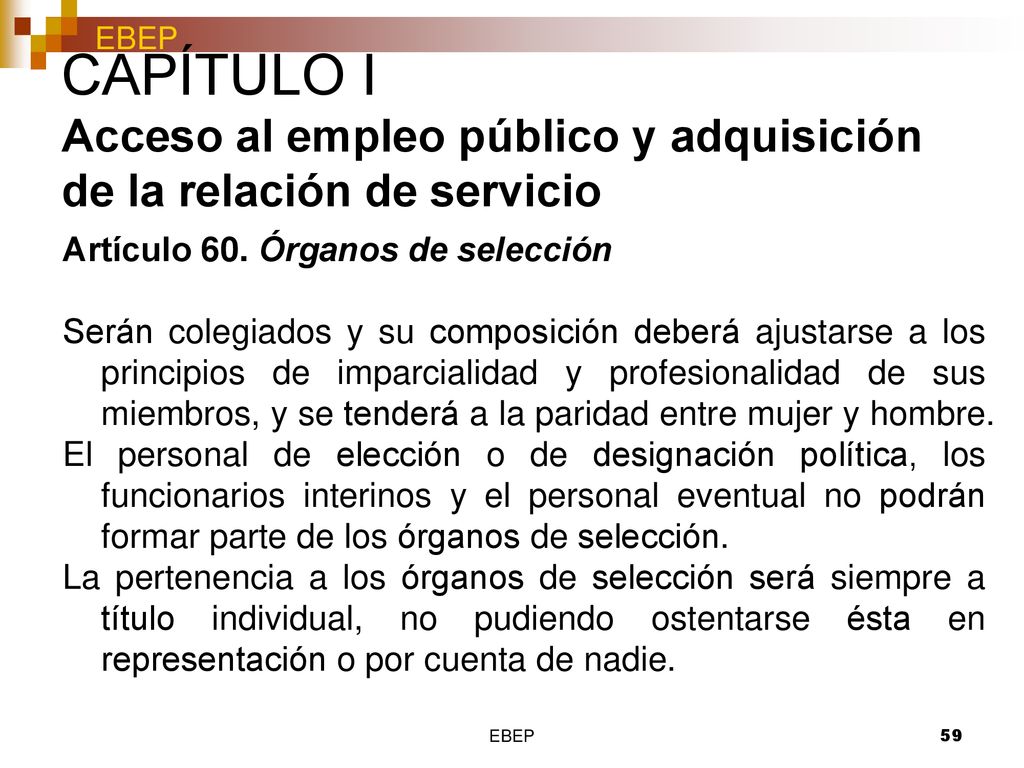 EBEP

CAPÍTULO I

Acceso al empleo público y adquisición de la relación de servicio

Artículo 60. Órganos de selección

Serán colegiados y su composición deberá ajustarse a los principios de imparcialidad y profesionalidad de sus miembros, y se tenderá a la paridad entre mujer y hombre.

El personal de elección o de designación política, los funcionarios interinos y el personal eventual no podrán formar parte de los órganos de selección.

La pertenencia a los órganos de selección será siempre a título individual, no pudiendo ostentarse ésta en representación o por cuenta de nadie.

EBEP

59